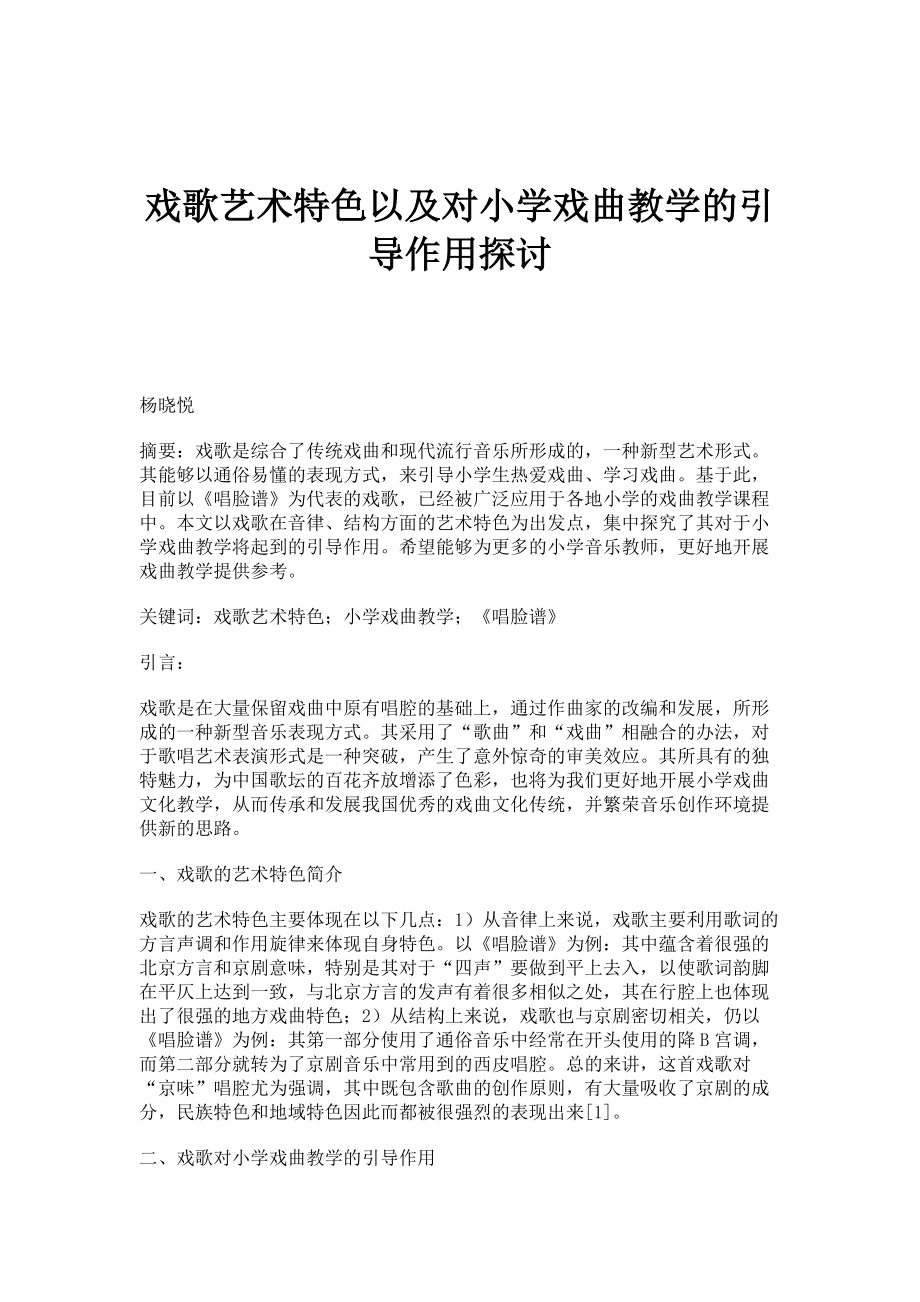 戏歌艺术特色以及对小学戏曲教学的引导作用探讨

杨晓悦

摘要：戏歌是综合了传统戏曲和现代流行音乐所形成的，一种新型艺术形式。其能够以通俗易懂的表现方式，来引导小学生热爱戏曲、学习戏曲。基于此，目前以《唱脸谱》为代表的戏歌，已经被广泛应用于各地小学的戏曲教学课程中。本文以戏歌在音律、结构方面的艺术特色为出发点，集中探究了其对于小学戏曲教学将起到的引导作用。希望能够为更多的小学音乐教师，更好地开展戏曲教学提供参考。

关键词：戏歌艺术特色；小学戏曲教学；《唱脸谱》

引言：

戏歌是在大量保留戏曲中原有唱腔的基础上，通过作曲家的改编和发展，所形成的一种新型音乐表现方式。其采用了“歌曲”和“戏曲”相融合的办法，对于歌唱艺术表演形式是一种突破，产生了意外惊奇的审美效应。其所具有的独特魅力，为中国歌坛的百花齐放增添了色彩，也将为我们更好地开展小学戏曲文化教学，从而传承和发展我国优秀的戏曲文化传统，并繁荣音乐创作环境提供新的思路。

一、戏歌的艺术特色简介

戏歌的艺术特色主要体现在以下几点：1）从音律上来说，戏歌主要利用歌词的方言声调和作用旋律来体现自身特色。以《唱脸谱》为例：其中蕴含着很强的北京方言和京剧意味，特别是其对于“四声”要做到平上去入，以使歌词韵脚在平仄上达到一致，与北京方言的发声有着很多相似之处，其在行腔上也体现出了很强的地方戏曲特色；2）从结构上来说，戏歌也与京剧密切相关，仍以《唱脸谱》为例：其第一部分使用了通俗音乐中经常在开头使用的降 B 宫调，而第二部分就转为了京剧音乐中常用到的西皮唱腔。总的来讲，这首戏歌对“京味”唱腔尤为强调，其中既包含歌曲的创作原则，有大量吸收了京剧的成分，民族特色和地域特色因此而都被很强烈的表现出来[1]。

二、戏歌对小学戏曲教学的引导作用